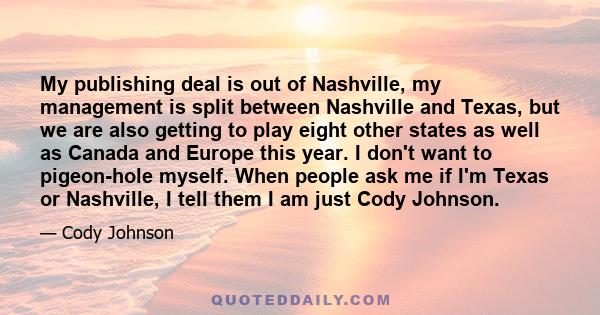 My publishing deal is out of Nashville, my management is split between Nashville and Texas, but we are also getting to play eight other states as well as Canada and Europe this year. I don't want to pigeon-hole myself. When people ask me if I'm Texas or Nashville, I tell them I am just Cody Johnson.

— Cody Johnson

QUOTEDDAILY.COM